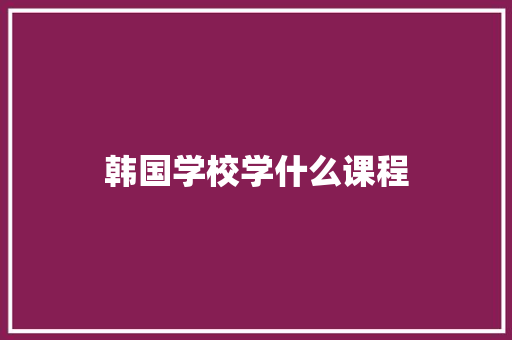 韩国学校学什么课程